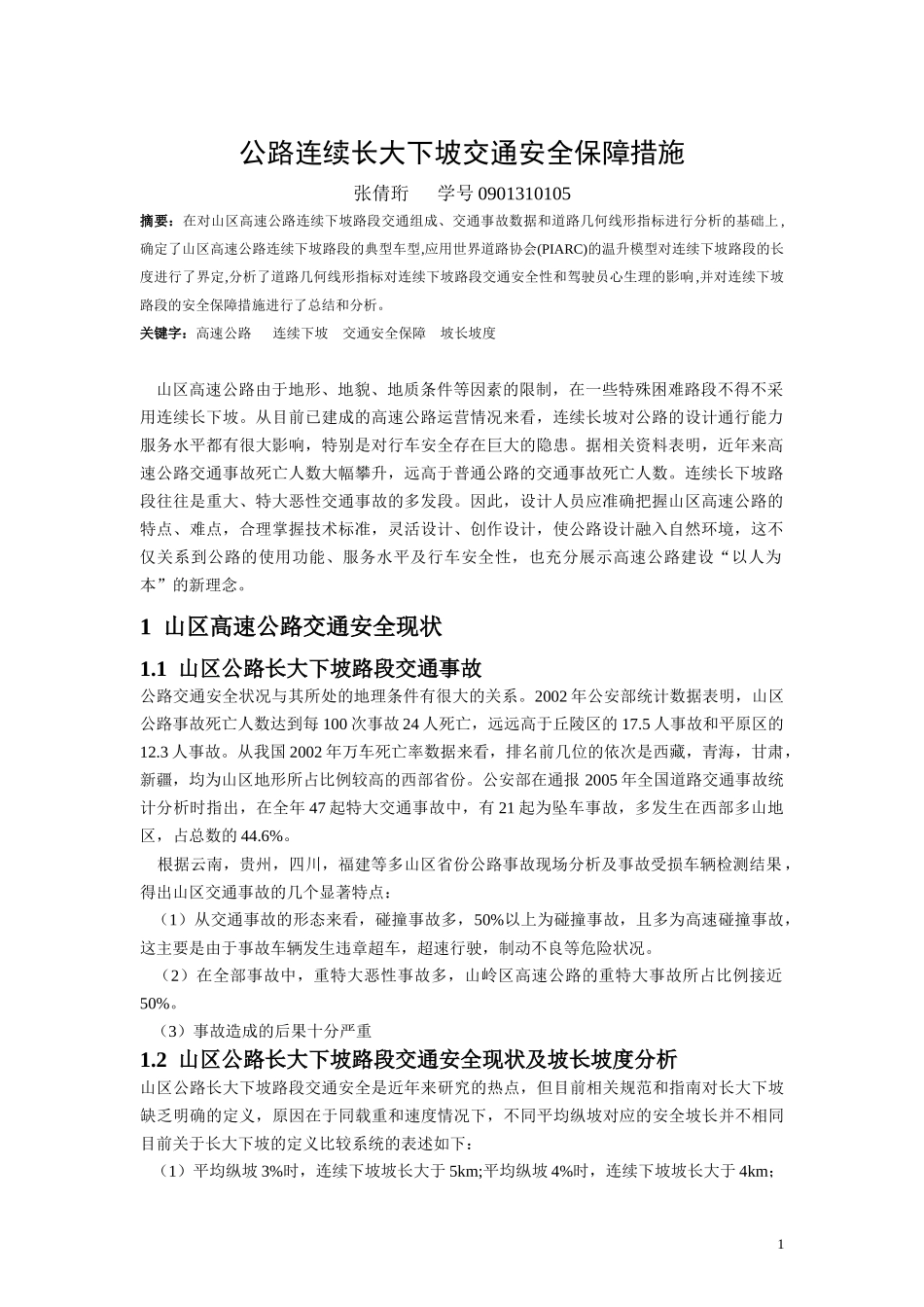 公路连续长大下坡交通安全保障措施

张倩珩　学号 0901310105

摘要：在对山区高速公路连续下坡路段交通组成、交通事故数据和道路几何线形指标进行分析的基础上，确定了山区高速公路连续下坡路段的典型车型,应用世界道路协会(PIARC)的温升模型对连续下坡路段的长度进行了界定,分析了道路几何线形指标对连续下坡路段交通安全性和驾驶员心生理的影响,并对连续下坡路段的安全保障措施进行了总结和分析。

关键字：高速公路　连续下坡　交通安全保障　坡长坡度

山区高速公路由于地形、地貌、地质条件等因素的限制，在一些特殊困难路段不得不采用连续长下坡。从目前已建成的高速公路运营情况来看，连续长坡对公路的设计通行能力服务水平都有很大影响，特别是对行车安全存在巨大的隐患。据相关资料表明，近年来高速公路交通事故死亡人数大幅攀升，远高于普通公路的交通事故死亡人数。连续长下坡路段往往是重大、特大恶性交通事故的多发段。因此，设计人员应准确把握山区高速公路的特点、难点，合理掌握技术标准，灵活设计、创作设计，使公路设计融入自然环境，这不仅关系到公路的使用功能、服务水平及行车安全性，也充分展示高速公路建设“以人为本”的新理念。

1 山区高速公路交通安全现状

1.1 山区公路长大下坡路段交通事故

公路交通安全状况与其所处的地理条件有很大的关系。2002 年公安部统计数据表明，山区公路事故死亡人数达到每 100 次事故 24 人死亡，远远高于丘陵区的 17.5 人事故和平原区的 12.3 人事故。从我国 2002 年万车死亡率数据来看，排名前几位的依次是西藏，青海，甘肃，新疆，均为山区地形所占比例较高的西部省份。公安部在通报 2005 年全国道路交通事故统计分析时指出，在全年 47 起特大交通事故中，有 21 起为坠车事故，多发生在西部多山地区，占总数的 44.6%。

根据云南，贵州，四川，福建等多山区省份公路事故现场分析及事故受损车辆检测结果，得出山区交通事故的几个显著特点：

（1）从交通事故的形态来看，碰撞事故多，50%以上为碰撞事故，且多为高速碰撞事故，这主要是由于事故车辆发生违章超车，超速行驶，制动不良等危险状况。

（2）在全部事故中，重特大恶性事故多，山岭区高速公路的重特大事故所占比例接近 50%。

（3）事故造成的后果十分严重

1.2 山区公路长大下坡路段交通安全现状及坡长坡度分析

山区公路长大下坡路段交通安全是近年来研究的热点，但目前相关规范和指南对长大下坡缺乏明确的定义，原因在于同载重和速度情况下，不同平均纵坡对应的安全坡长并不相同目前关于长大下坡的定义比较系统的表述如下：

（1）平均纵坡 3%时，连续下坡坡长大于 5km;平均纵坡 4%时，连续下坡坡长大于 4km;

1